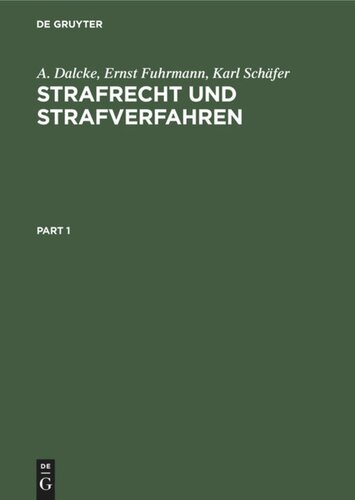 DE GRUYTER

A. Dalcke, Ernst Fuhrmann, Karl Schäfer
STRAFRECHT UND STRAFVERFAHREN

PART 1

DE
G